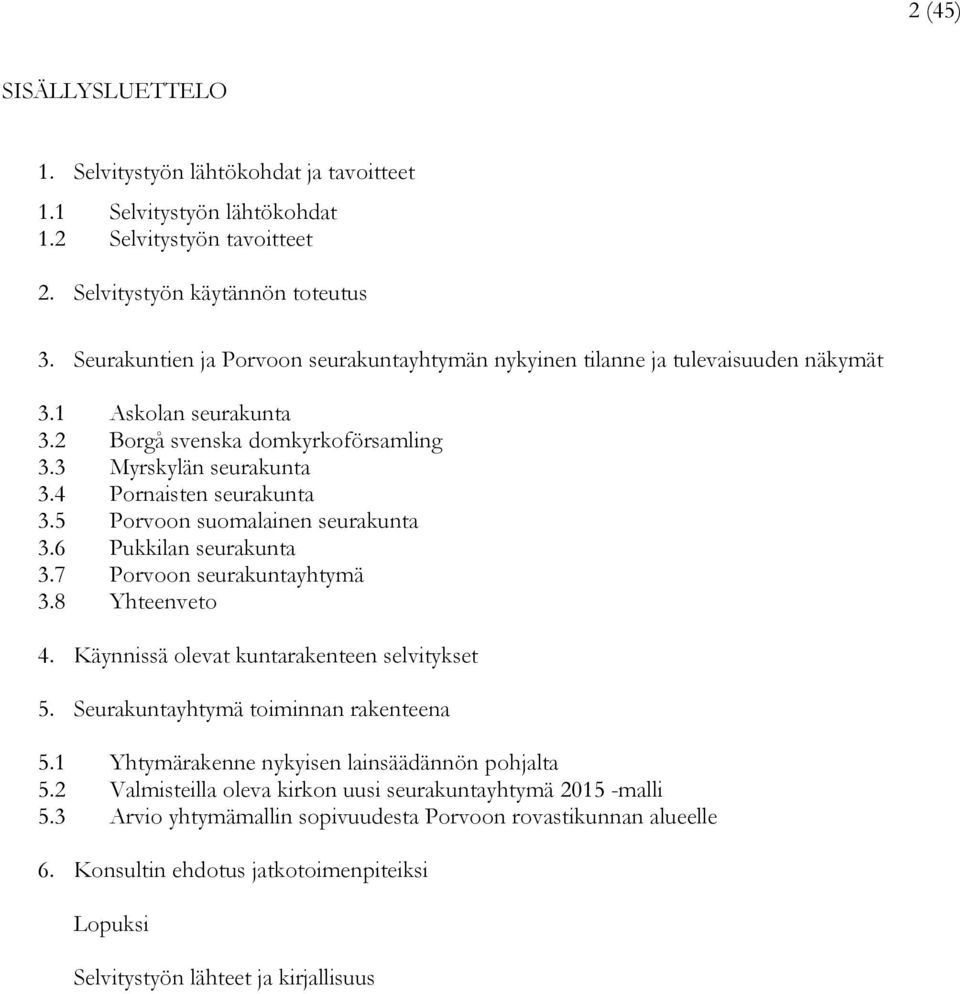 2 (45)

SISÄLLYSLUETTELO

1. Selvitystyön lähtökohdat ja tavoitteet

1.1 Selvitystyön lähtökohdat
1.2 Selvitystyön tavoitteet

2. Selvitystyön käytännön toteutus

3. Seurakuntien ja Porvoon seurakuntayhtymän nykyinen tilanne ja tulevaisuuden näkymät

3.1 Askolan seurakunta
3.2 Borgå svenska domkyrkoförsamling
3.3 Myrskylän seurakunta
3.4 Pornaisten seurakunta
3.5 Porvoon suomalainen seurakunta
3.6 Pukkilan seurakunta
3.7 Porvoon seurakuntayhtymä
3.8 Yhteenveto

4. Käynnissä olevat kuntarakenteen selvitykset

5. Seurakuntayhtymä toiminnan rakenteena

5.1 Yhtymärakenne nykyisen lainsäädännön pohjalta
5.2 Valmisteilla oleva kirkon uusi seurakuntayhtymä 2015 -malli
5.3 Arvio yhtymämallin sopivuudesta Porvoon rovastikunnan alueelle

6. Konsultin ehdotus jatkotoimenpiteiksi

Lopuksi

Selvitystyön lähteet ja kirjallisuus